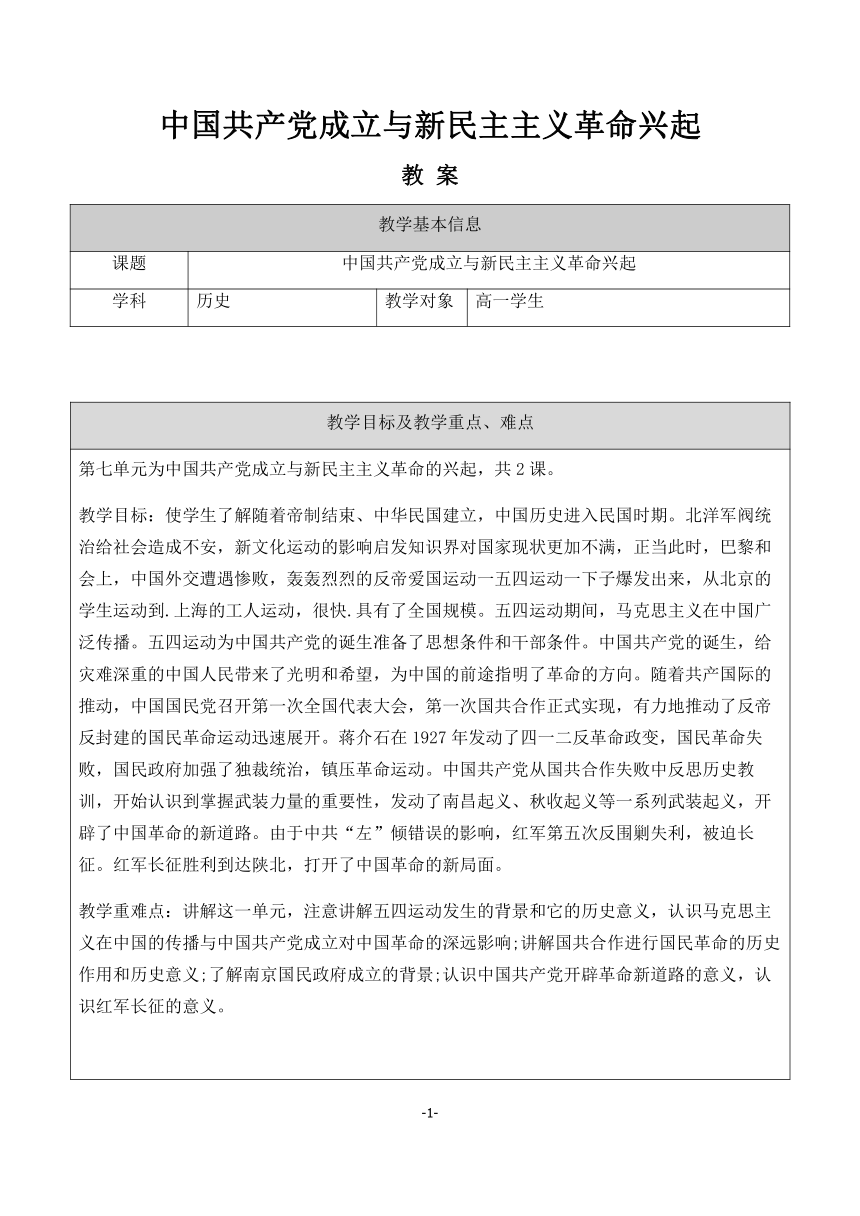 中国共产党成立与新民主主义革命兴起

教 案

| 教学基本信息 | | | |
|---|---|---|---|
| 课题 | 中国共产党成立与新民主主义革命兴起 | | |
| 学科 | 历史 | 教学对象 | 高一学生 |

| 教学目标及教学重点、难点 |
|---|
| 第七单元为中国共产党成立与新民主主义革命的兴起，共 2 课。<br><br>教学目标：使学生了解随着帝制结束、中华民国建立，中国历史进入民国时期。北洋军阀统治给社会造成不安，新文化运动的影响启发知识界对国家现状更加不满，正当此时，巴黎和会上，中国外交遭遇惨败，轰轰烈烈的反帝爱国运动一五四运动一下子爆发出来，从北京的学生运动到.上海的工人运动，很快.具有了全国规模。五四运动期间，马克思主义在中国广泛传播。五四运动为中国共产党的诞生准备了思想条件和干部条件。中国共产党的诞生，给灾难深重的中国人民带来了光明和希望，为中国的前途指明了革命的方向。随着共产国际的推动，中国国民党召开第一次全国代表大会，第一次国共合作正式实现，有力地推动了反帝反封建的国民革命运动迅速展开。蒋介石在 1927 年发动了四一二反革命政变，国民革命失败，国民政府加强了独裁统治，镇压革命运动。中国共产党从国共合作失败中反思历史教训，开始认识到掌握武装力量的重要性，发动了南昌起义、秋收起义等一系列武装起义，开辟了中国革命的新道路。由于中共“左”倾错误的影响，红军第五次反围剿失利，被迫长征。红军长征胜利到达陕北，打开了中国革命的新局面。<br><br>教学重难点：讲解这一单元，注意讲解五四运动发生的背景和它的历史意义，认识马克思主义在中国的传播与中国共产党成立对中国革命的深远影响;讲解国共合作进行国民革命的历史作用和历史意义;了解南京国民政府成立的背景;认识中国共产党开辟革命新道路的意义，认识红军长征的意义。 |

-1-